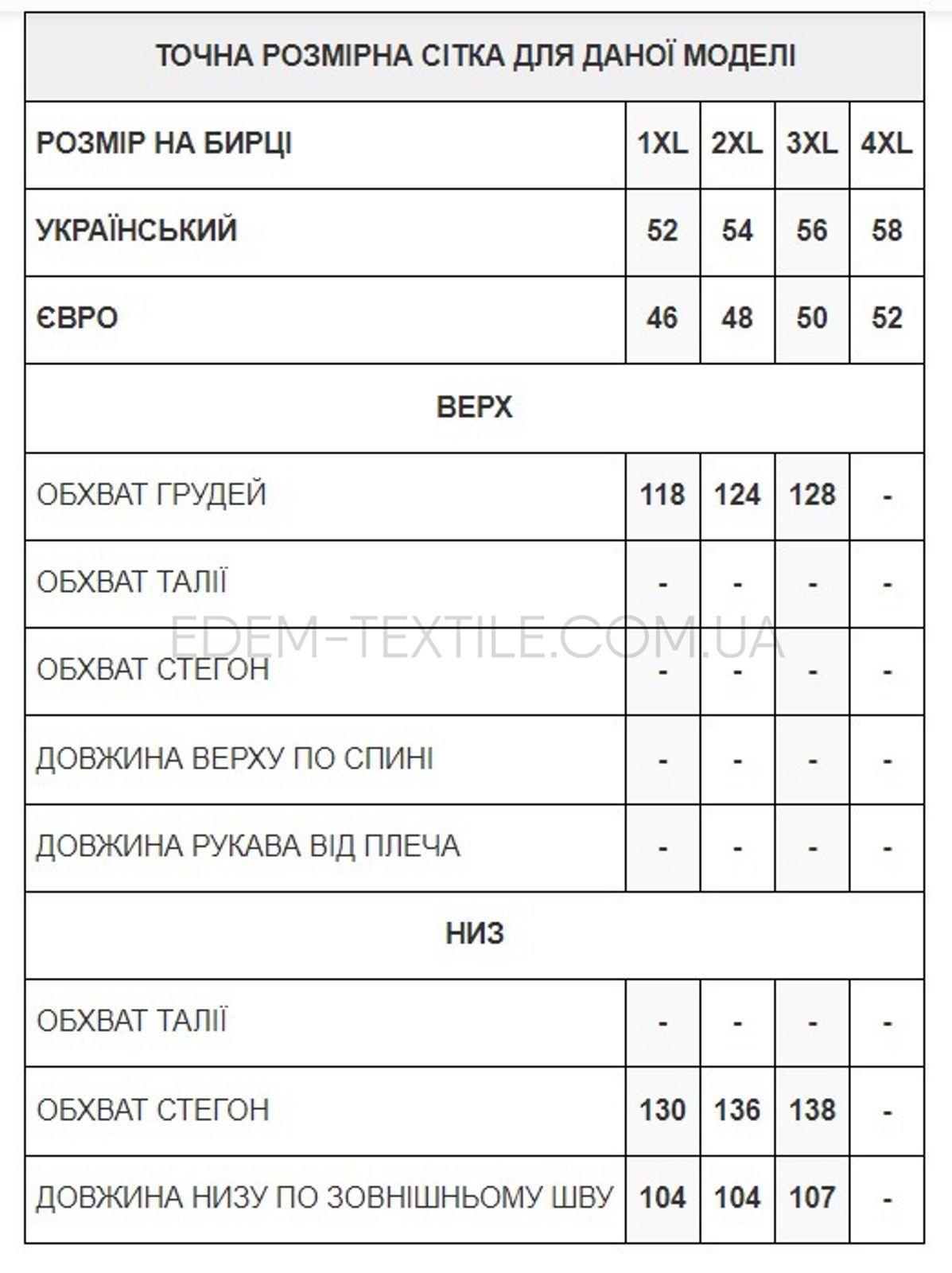 ТОЧНА РОЗМІРНА СІТКА ДЛЯ ДАНОЇ МОДЕЛІ

| РОЗМІР НА БИРЦІ | 1XL | 2XL | 3XL | 4XL |
|---|---|---|---|---|
| УКРАЇНСЬКИЙ | 52 | 54 | 56 | 58 |
| ЄВРО | 46 | 48 | 50 | 52 |
| ВЕРХ | | | | |
| ОБХВАТ ГРУДЕЙ | 118 | 124 | 128 | - |
| ОБХВАТ ТАЛІЇ | - | - | - | - |
| ОБХВАТ СТЕГОН | - | - | - | - |
| ДОВЖИНА ВЕРХУ ПО СПИНІ | - | - | - | - |
| ДОВЖИНА РУКАВА ВІД ПЛЕЧА | - | - | - | - |
| НИЗ | | | | |
| ОБХВАТ ТАЛІЇ | - | - | - | - |
| ОБХВАТ СТЕГОН | 130 | 136 | 138 | - |
| ДОВЖИНА НИЗУ ПО ЗОВНІШНЬОМУ ШВУ | 104 | 104 | 107 | - |

EDEM-TEXTILE.COM.UA